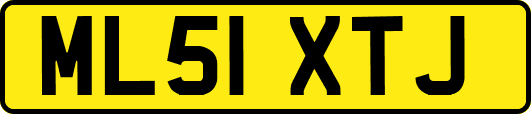 ML51 XTJ